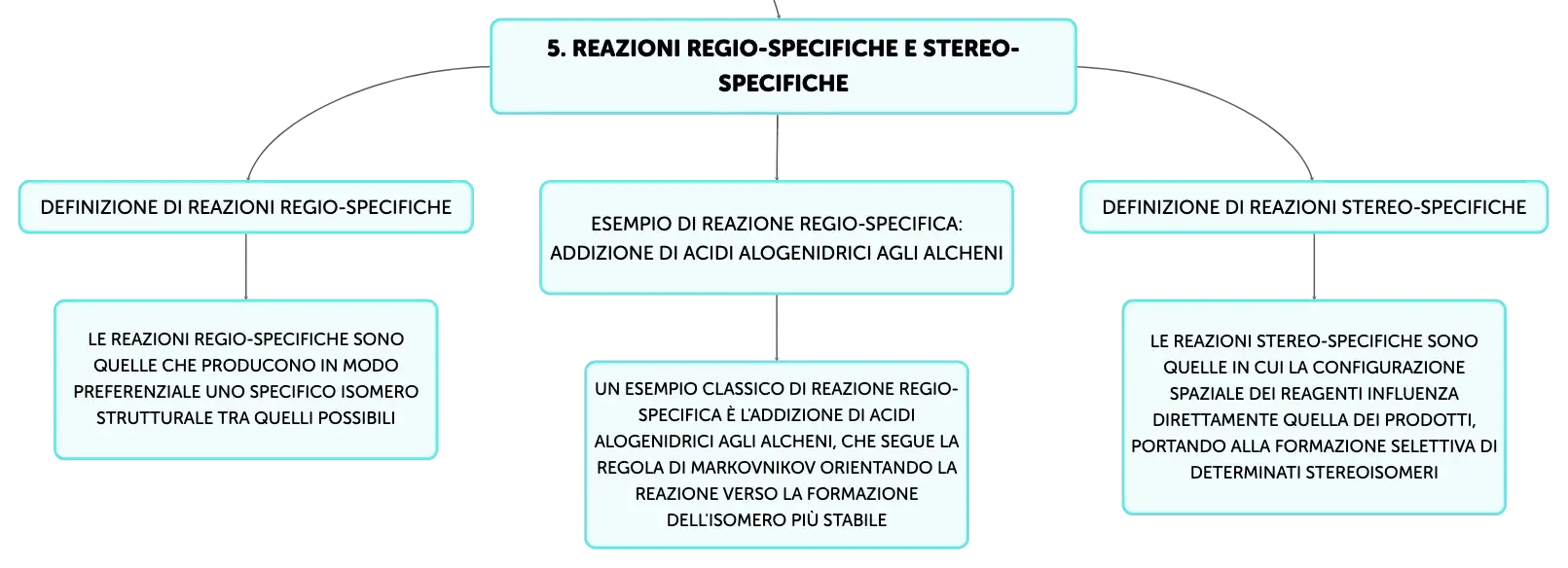 5. REAZIONI REGIO-SPECIFICHE E STEREO-SPECIFICHE

DEFINIZIONE DI REAZIONI REGIO-SPECIFICHE

LE REAZIONI REGIO-SPECIFICHE SONO QUELLE CHE PRODUCONO IN MODO PREFERENZIALE UNO SPECIFICO ISOMERO STRUTTURALE TRA QUELLI POSSIBILI

ESEMPIO DI REAZIONE REGIO-SPECIFICA: ADDIZIONE DI ACIDI ALOGENIDRICI AGLI ALCHENI

UN ESEMPIO CLASSICO DI REAZIONE REGIO-SPECIFICA È L'ADDIZIONE DI ACIDI ALOGENIDRICI AGLI ALCHENI, CHE SEGUE LA REGOLA DI MARKOVNIKOV ORIENTANDO LA REAZIONE VERSO LA FORMAZIONE DELL'ISOMERO PIÙ STABILE

DEFINIZIONE DI REAZIONI STEREO-SPECIFICHE

LE REAZIONI STEREO-SPECIFICHE SONO QUELLE IN CUI LA CONFIGURAZIONE SPAZIALE DEI REAGENTI INFLUENZA DIRETTAMENTE QUELLA DEI PRODOTTI, PORTANDO ALLA FORMAZIONE SELETTIVA DI DETERMINATI STEREOISOMERI